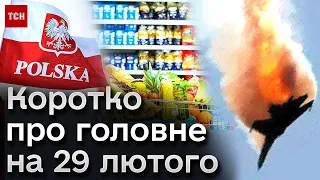 ТСН

POLSKA

Коротко про головне на 29 лютого